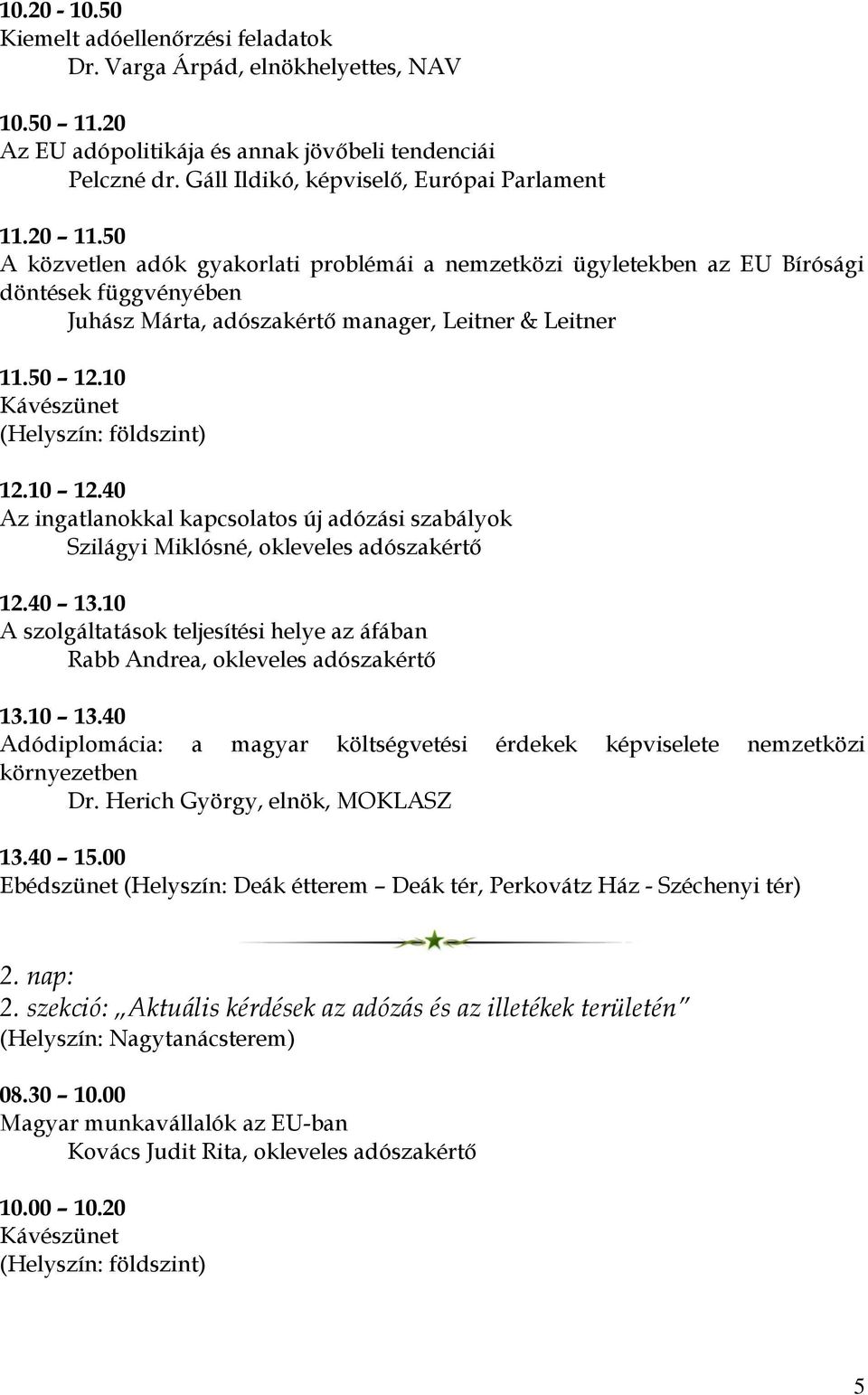 10.20 - 10.50
Kiemelt adóellenőrzési feladatok
Dr. Varga Árpád, elnökhelyettes, NAV

10.50 – 11.20
Az EU adópolitikája és annak jövőbeli tendenciái
Pelczné dr. Gáll Ildikó, képviselő, Európai Parlament

11.20 – 11.50
A közvetlen adók gyakorlati problémái a nemzetközi ügyletekben az EU Bírósági döntések függvényében
Juhász Márta, adószakértő manager, Leitner & Leitner

11.50 – 12.10
Kávészünet
(Helyszín: földszint)

12.10 – 12.40
Az ingatlanokkal kapcsolatos új adózási szabályok
Szilágyi Miklósné, okleveles adószakértő

12.40 – 13.10
A szolgáltatások teljesítési helye az áfában
Rabb Andrea, okleveles adószakértő

13.10 – 13.40
Adódiplomácia: a magyar költségvetési érdekek képviselete nemzetközi környezetben
Dr. Herich György, elnök, MOKLASZ

13.40 – 15.00
Ebédszünet (Helyszín: Deák étterem – Deák tér, Perkovátz Ház - Széchenyi tér)

2. nap:
2. szekció: „Aktuális kérdések az adózás és az illetékek területén"
(Helyszín: Nagytanácsterem)

08.30 – 10.00
Magyar munkavállalók az EU-ban
Kovács Judit Rita, okleveles adószakértő

10.00 – 10.20
Kávészünet
(Helyszín: földszint)

5